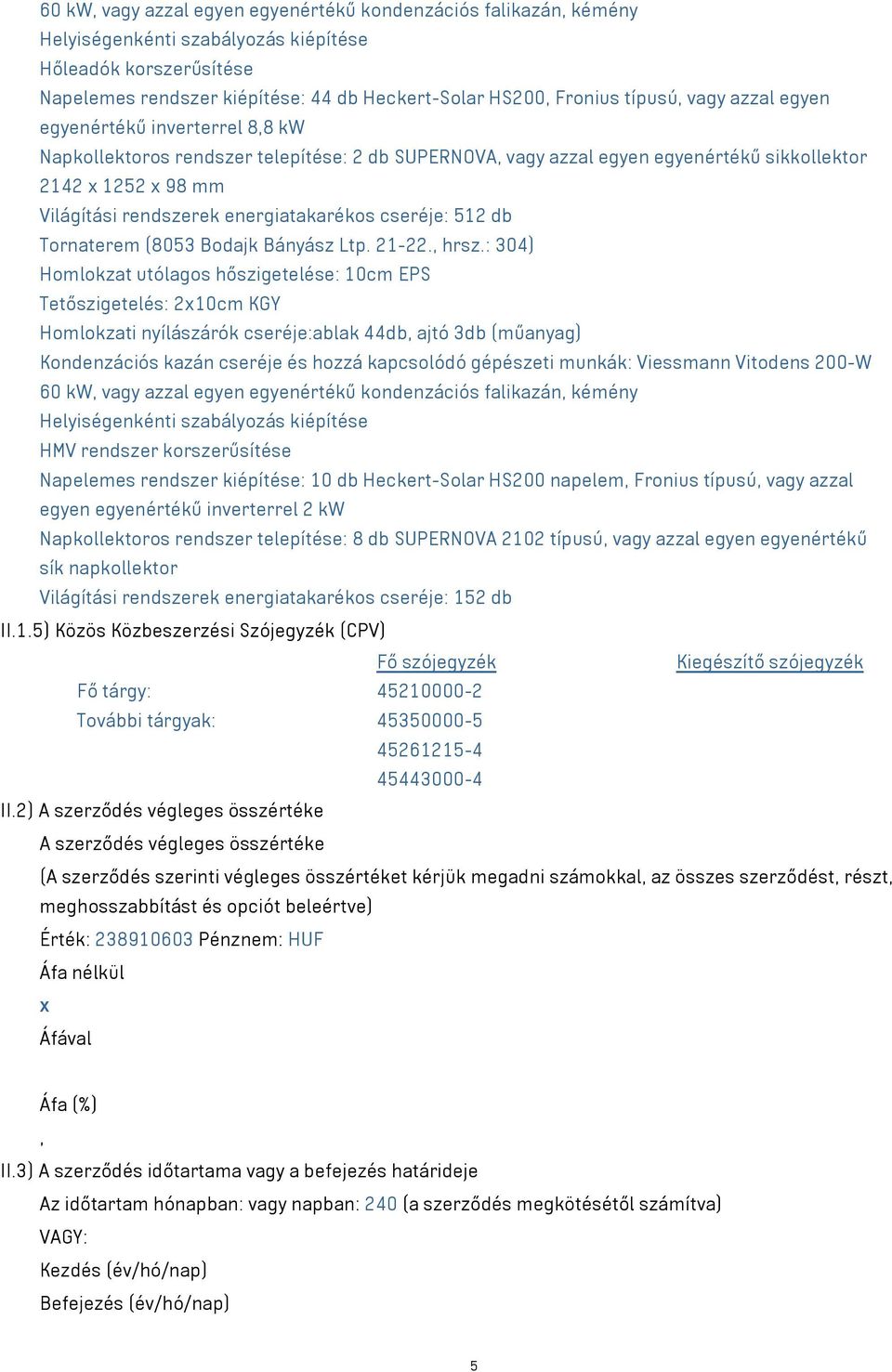 60 kW, vagy azzal egyen egyenértékű kondenzációs falikazán, kémény
Helyiségenkénti szabályozás kiépítése
Hőleadók korszerűsítése
Napelemes rendszer kiépítése: 44 db Heckert-Solar HS200, Fronius típusú, vagy azzal egyen egyenértékű inverterrel 8,8 kW
Napkollektoros rendszer telepítése: 2 db SUPERNOVA, vagy azzal egyen egyenértékű sikkollektor 2142 x 1252 x 98 mm
Világítási rendszerek energiatakarékos cseréje: 512 db
Tornaterem (8053 Bodajk Bányász Ltp. 21-22., hrsz.: 304)
Homlokzat utólagos hőszigetelése: 10cm EPS
Tetőszigetelés: 2x10cm KGY
Homlokzati nyílászárók cseréje:ablak 44db, ajtó 3db (műanyag)
Kondenzációs kazán cseréje és hozzá kapcsolódó gépészeti munkák: Viessmann Vitodens 200-W 60 kW, vagy azzal egyen egyenértékű kondenzációs falikazán, kémény
Helyiségenkénti szabályozás kiépítése
HMV rendszer korszerűsítése
Napelemes rendszer kiépítése: 10 db Heckert-Solar HS200 napelem, Fronius típusú, vagy azzal egyen egyenértékű inverterrel 2 kW
Napkollektoros rendszer telepítése: 8 db SUPERNOVA 2102 típusú, vagy azzal egyen egyenértékű sík napkollektor
Világítási rendszerek energiatakarékos cseréje: 152 db
II.1.5) Közös Közbeszerzési Szójegyzék (CPV)

| | Fő szójegyzék | Kiegészítő szójegyzék |
|---|---|---|
| Fő tárgy: | 45210000-2 | |
| További tárgyak: | 45350000-5 | |
| | 45261215-4 | |
| | 45443000-4 | |

II.2) A szerződés végleges összértéke
A szerződés végleges összértéke
(A szerződés szerinti végleges összértéket kérjük megadni számokkal, az összes szerződést, részt, meghosszabbítást és opciót beleértve)
Érték: 238910603 Pénznem: HUF
Áfa nélkül
x
Áfával

Áfa (%)
,
II.3) A szerződés időtartama vagy a befejezés határideje
Az időtartam hónapban: vagy napban: 240 (a szerződés megkötésétől számítva)
VAGY:
Kezdés (év/hó/nap)
Befejezés (év/hó/nap)

5